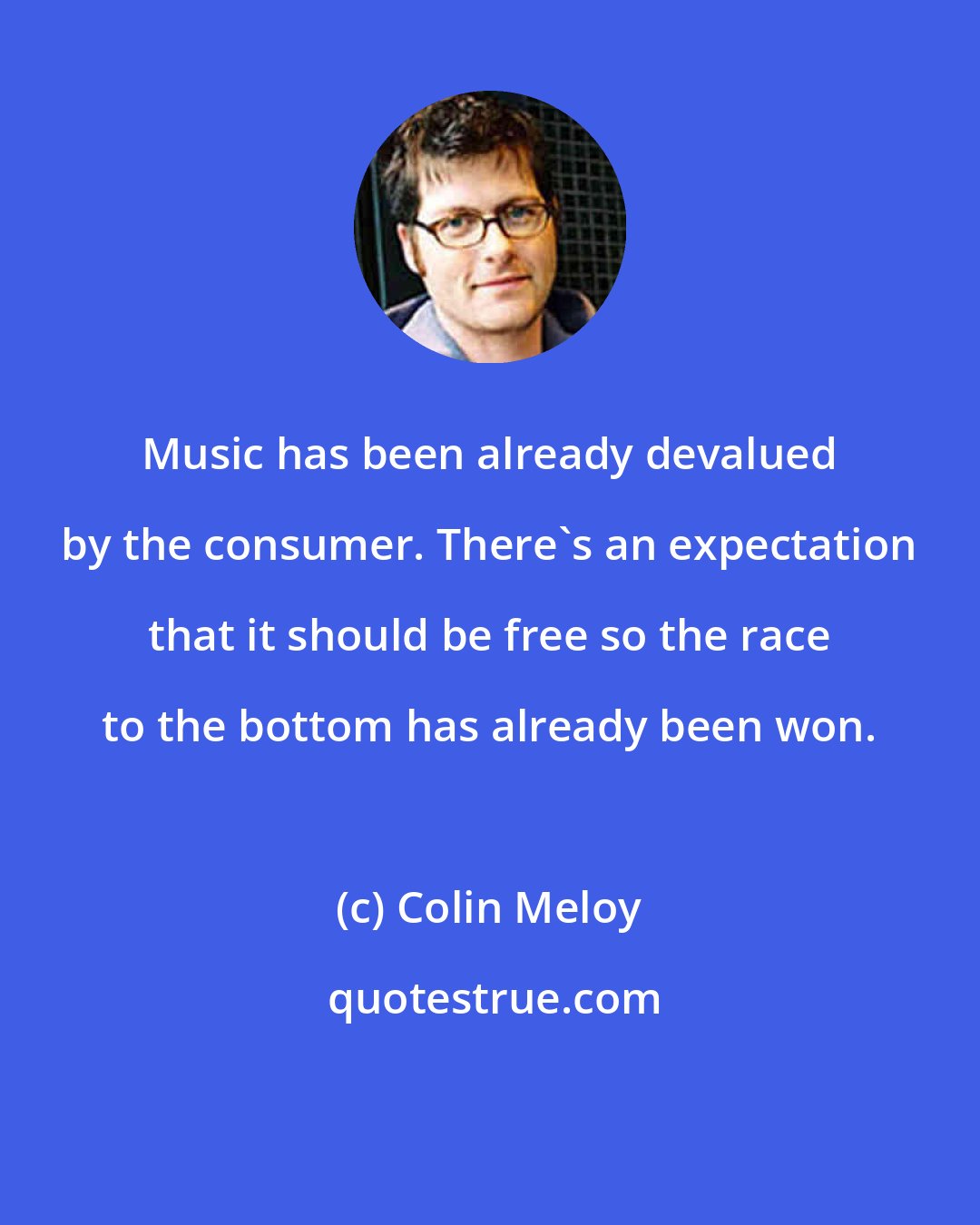 Music has been already devalued by the consumer. There`s an expectation that it should be free so the race to the bottom has already been won.

(c) Colin Meloy

quotestrue.com